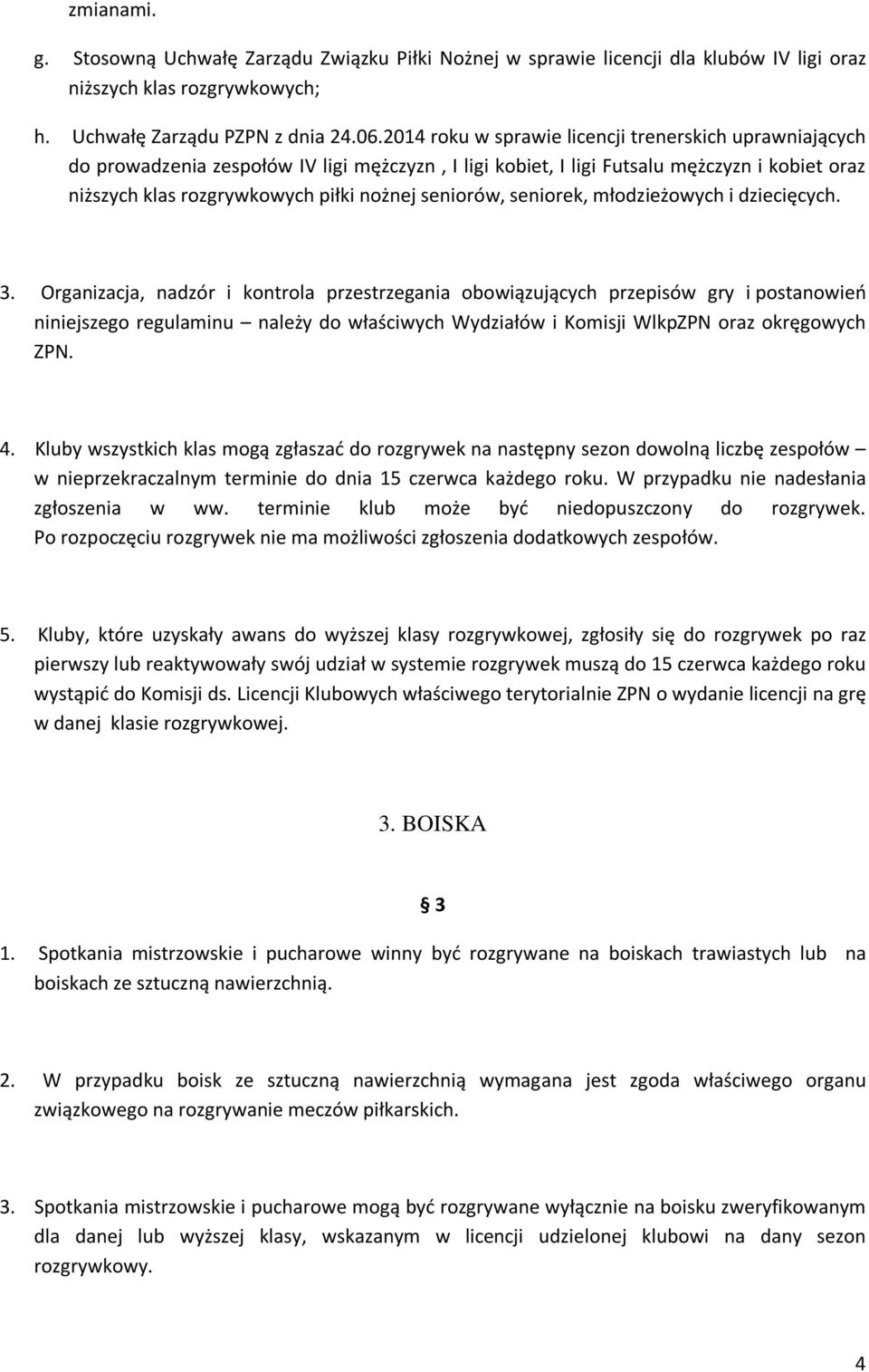 zmianami.

g. Stosowną Uchwałę Zarządu Związku Piłki Nożnej w sprawie licencji dla klubów IV ligi oraz niższych klas rozgrywkowych;

h. Uchwałę Zarządu PZPN z dnia 24.06.2014 roku w sprawie licencji trenerskich uprawniających do prowadzenia zespołów IV ligi mężczyzn , I ligi kobiet, I ligi Futsalu mężczyzn i kobiet oraz niższych klas rozgrywkowych piłki nożnej seniorów, seniorek, młodzieżowych i dziecięcych.

3. Organizacja, nadzór i kontrola przestrzegania obowiązujących przepisów gry i postanowień niniejszego regulaminu – należy do właściwych Wydziałów i Komisji WlkpZPN oraz okręgowych ZPN.

4. Kluby wszystkich klas mogą zgłaszać do rozgrywek na następny sezon dowolną liczbę zespołów – w nieprzekraczalnym terminie do dnia 15 czerwca każdego roku. W przypadku nie nadesłania zgłoszenia w ww. terminie klub może być niedopuszczony do rozgrywek. Po rozpoczęciu rozgrywek nie ma możliwości zgłoszenia dodatkowych zespołów.

5. Kluby, które uzyskały awans do wyższej klasy rozgrywkowej, zgłosiły się do rozgrywek po raz pierwszy lub reaktywowały swój udział w systemie rozgrywek muszą do 15 czerwca każdego roku wystąpić do Komisji ds. Licencji Klubowych właściwego terytorialnie ZPN o wydanie licencji na grę w danej klasie rozgrywkowej.

3. BOISKA

§ 3

1. Spotkania mistrzowskie i pucharowe winny być rozgrywane na boiskach trawiastych lub na boiskach ze sztuczną nawierzchnią.

2. W przypadku boisk ze sztuczną nawierzchnią wymagana jest zgoda właściwego organu związkowego na rozgrywanie meczów piłkarskich.

3. Spotkania mistrzowskie i pucharowe mogą być rozgrywane wyłącznie na boisku zweryfikowanym dla danej lub wyższej klasy, wskazanym w licencji udzielonej klubowi na dany sezon rozgrywkowy.

4